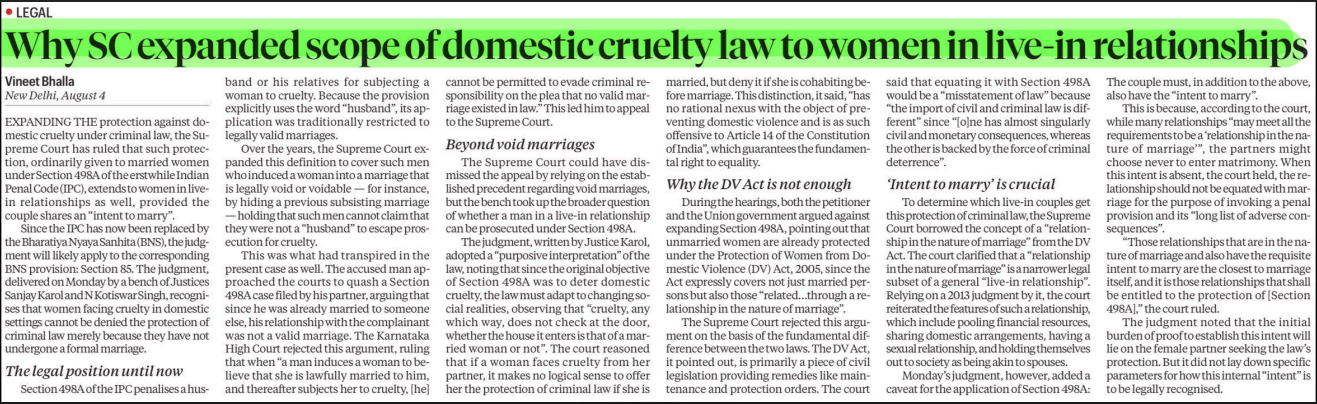 LEGAL

Why SC expanded scope of domestic cruelty law to women in live-in relationships

Vineet Bhalla
New Delhi, August 4

EXPANDING THE protection against domestic cruelty under criminal law, the Supreme Court has ruled that such protection, ordinarily given to married women under Section 498A of the erstwhile Indian Penal Code (IPC), extends to women in live-in relationships as well, provided the couple shares an "intent to marry".

Since the IPC has now been replaced by the Bharatiya Nyaya Sanhita (BNS), the judgment will likely apply to the corresponding BNS provision: Section 85. The judgment, delivered on Monday by a bench of Justices Sanjay Karol and N Kotiswar Singh, recognises that women facing cruelty in domestic settings cannot be denied the protection of criminal law merely because they have not undergone a formal marriage.

The legal position until now

Section 498A of the IPC penalises a husband or his relatives for subjecting a woman to cruelty. Because the provision explicitly uses the word "husband", its application was traditionally restricted to legally valid marriages.

Over the years, the Supreme Court expanded this definition to cover such men who induced a woman into a marriage that is legally void or voidable — for instance, by hiding a previous subsisting marriage — holding that such men cannot claim that they were not a "husband" to escape prosecution for cruelty.

This was what had transpired in the present case as well. The accused man approached the courts to quash a Section 498A case filed by his partner, arguing that since he was already married to someone else, his relationship with the complainant was not a valid marriage. The Karnataka High Court rejected this argument, ruling that when "a man induces a woman to believe that she is lawfully married to him, and thereafter subjects her to cruelty, [he] cannot be permitted to evade criminal responsibility on the plea that no valid marriage existed in law." This led him to appeal to the Supreme Court.

Beyond void marriages

The Supreme Court could have dismissed the appeal by relying on the established precedent regarding void marriages, but the bench took up the broader question of whether a man in a live-in relationship can be prosecuted under Section 498A.

The judgment, written by Justice Karol, adopted a "purposive interpretation" of the law, noting that since the original objective of Section 498A was to deter domestic cruelty, the law must adapt to changing social realities, observing that "cruelty, any which way, does not check at the door, whether the house it enters is that of a married woman or not". The court reasoned that if a woman faces cruelty from her partner, it makes no logical sense to offer her the protection of criminal law if she is married, but deny it if she is cohabiting before marriage. This distinction, it said, "has no rational nexus with the object of preventing domestic violence and is as such offensive to Article 14 of the Constitution of India", which guarantees the fundamental right to equality.

Why the DV Act is not enough

During the hearings, both the petitioner and the Union government argued against expanding Section 498A, pointing out that unmarried women are already protected under the Protection of Women from Domestic Violence (DV) Act, 2005, since the Act expressly covers not just married persons but also those "related...through a relationship in the nature of marriage".

The Supreme Court rejected this argument on the basis of the fundamental difference between the two laws. The DV Act, it pointed out, is primarily a piece of civil legislation providing remedies like maintenance and protection orders. The court said that equating it with Section 498A would be a "misstatement of law" because "the import of civil and criminal law is different" since "[o]ne has almost singularly civil and monetary consequences, whereas the other is backed by the force of criminal deterrence".

'Intent to marry' is crucial

To determine which live-in couples get this protection of criminal law, the Supreme Court borrowed the concept of a "relationship in the nature of marriage" from the DV Act. The court clarified that a "relationship in the nature of marriage" is a narrower legal subset of a general "live-in relationship". Relying on a 2013 judgment by it, the court reiterated the features of such a relationship, which include pooling financial resources, sharing domestic arrangements, having a sexual relationship, and holding themselves out to society as being akin to spouses.

Monday's judgment, however, added a caveat for the application of Section 498A: The couple must, in addition to the above, also have the "intent to marry".

This is because, according to the court, while many relationships "may meet all the requirements to be a 'relationship in the nature of marriage'", the partners might choose never to enter matrimony. When this intent is absent, the court held, the relationship should not be equated with marriage for the purpose of invoking a penal provision and its "long list of adverse consequences".

"Those relationships that are in the nature of marriage and also have the requisite intent to marry are the closest to marriage itself, and it is those relationships that shall be entitled to the protection of [Section 498A]," the court ruled.

The judgment noted that the initial burden of proof to establish this intent will lie on the female partner seeking the law's protection. But it did not lay down specific parameters for how this internal "intent" is to be legally recognised.